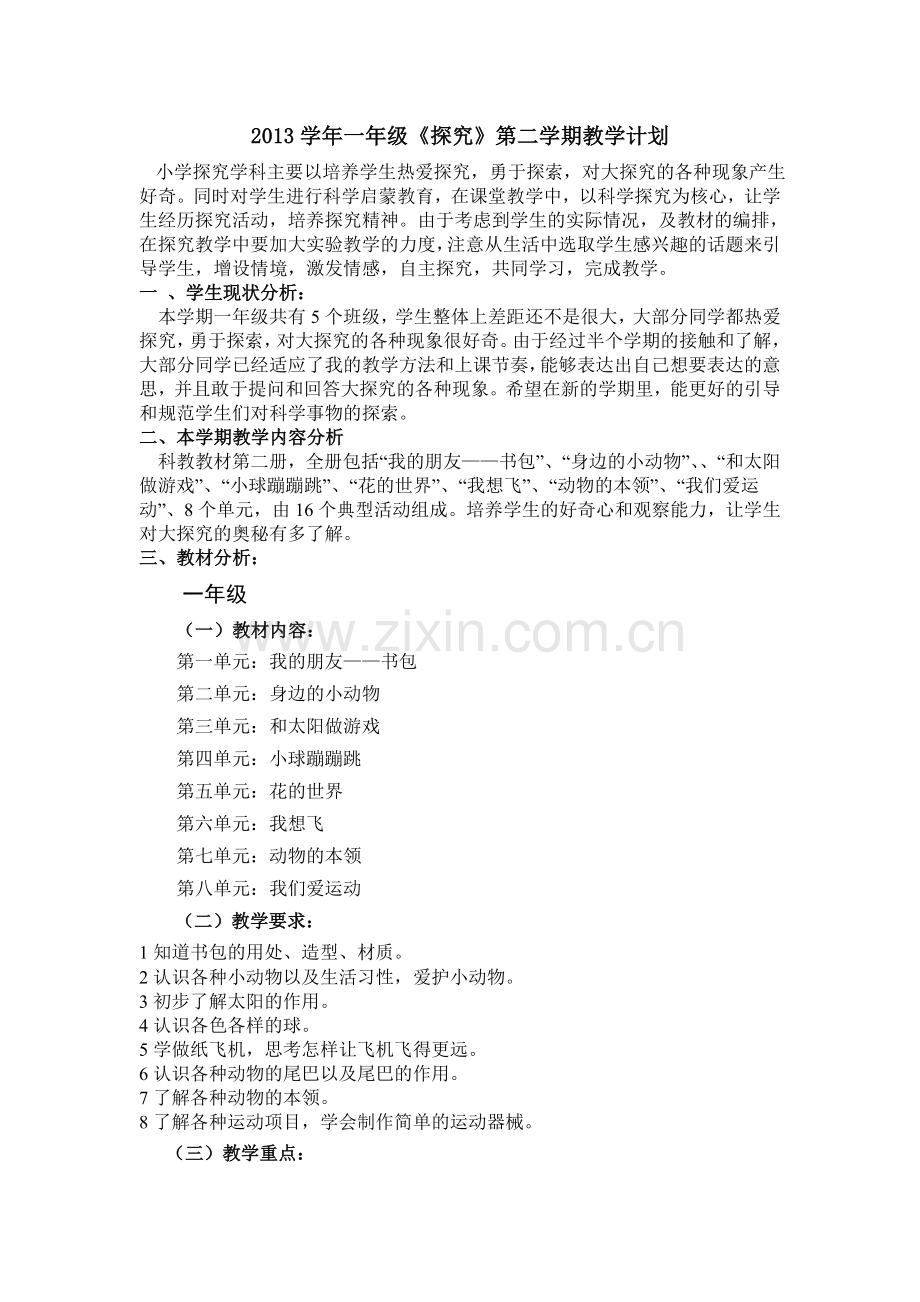 2013 学年一年级《探究》第二学期教学计划

小学探究学科主要以培养学生热爱探究，勇于探索，对大探究的各种现象产生好奇。同时对学生进行科学启蒙教育，在课堂教学中，以科学探究为核心，让学生经历探究活动，培养探究精神。由于考虑到学生的实际情况，及教材的编排，在探究教学中要加大实验教学的力度，注意从生活中选取学生感兴趣的话题来引导学生，增设情境，激发情感，自主探究，共同学习，完成教学。

一 、学生现状分析：

本学期一年级共有 5 个班级，学生整体上差距还不是很大，大部分同学都热爱探究，勇于探索，对大探究的各种现象很好奇。由于经过半个学期的接触和了解，大部分同学已经适应了我的教学方法和上课节奏，能够表达出自己想要表达的意思，并且敢于提问和回答大探究的各种现象。希望在新的学期里，能更好的引导和规范学生们对科学事物的探索。

二、本学期教学内容分析

科教教材第二册，全册包括“我的朋友——书包”、“身边的小动物”、、“和太阳做游戏”、“小球蹦蹦跳”、“花的世界”、“我想飞”、“动物的本领”、“我们爱运动”、8 个单元，由 16 个典型活动组成。培养学生的好奇心和观察能力，让学生对大探究的奥秘有多了解。

三、教材分析：

一年级

（一）教材内容：

第一单元：我的朋友——书包

第二单元：身边的小动物

第三单元：和太阳做游戏

第四单元：小球蹦蹦跳

第五单元：花的世界

第六单元：我想飞

第七单元：动物的本领

第八单元：我们爱运动

（二）教学要求：

1 知道书包的用处、造型、材质。
2 认识各种小动物以及生活习性，爱护小动物。
3 初步了解太阳的作用。
4 认识各色各样的球。
5 学做纸飞机，思考怎样让飞机飞得更远。
6 认识各种动物的尾巴以及尾巴的作用。
7 了解各种动物的本领。
8 了解各种运动项目，学会制作简单的运动器械。

（三）教学重点：

www.zixin.com.cn